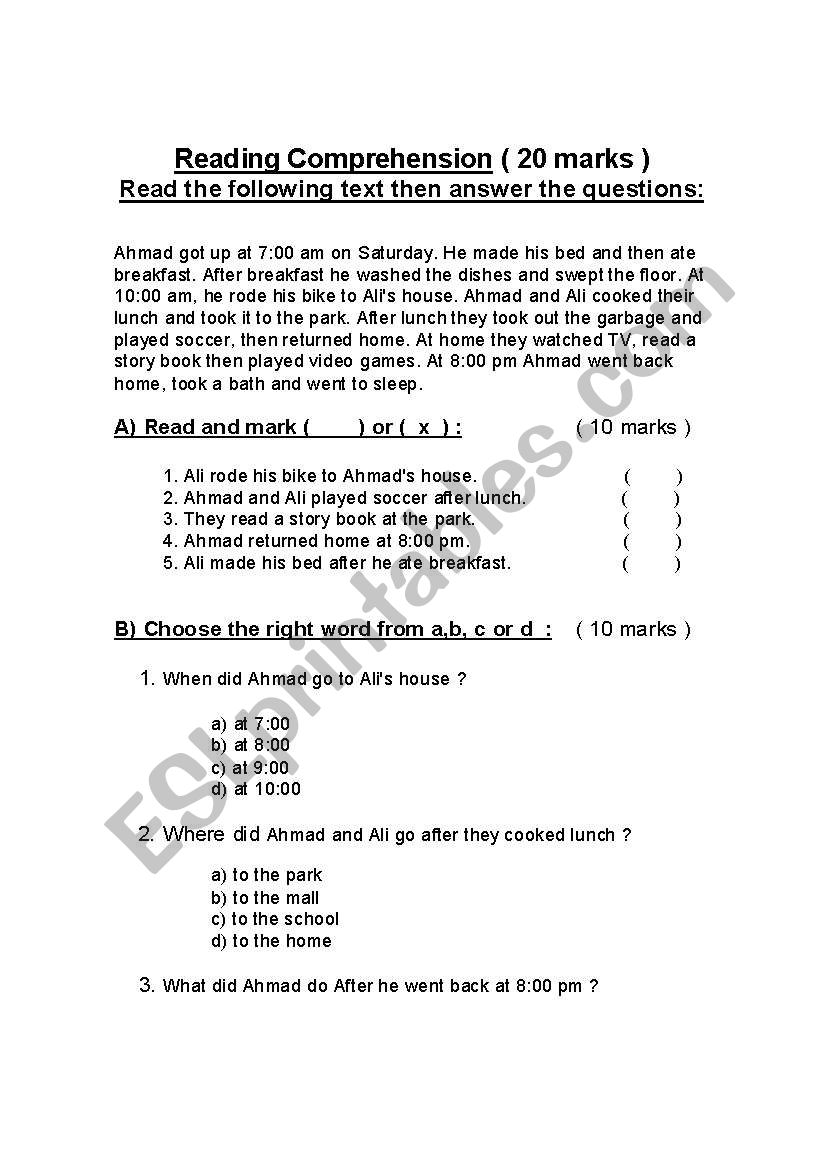 Reading Comprehension ( 20 marks )
Read the following text then answer the questions:

Ahmad got up at 7:00 am on Saturday. He made his bed and then ate breakfast. After breakfast he washed the dishes and swept the floor. At 10:00 am, he rode his bike to Ali's house. Ahmad and Ali cooked their lunch and took it to the park. After lunch they took out the garbage and played soccer, then returned home. At home they watched TV, read a story book then played video games. At 8:00 pm Ahmad went back home, took a bath and went to sleep.

A) Read and mark (     ) or ( x ) : ( 10 marks )

1. Ali rode his bike to Ahmad's house. (     )
2. Ahmad and Ali played soccer after lunch. (     )
3. They read a story book at the park. (     )
4. Ahmad returned home at 8:00 pm. (     )
5. Ali made his bed after he ate breakfast. (     )

B) Choose the right word from a,b, c or d : ( 10 marks )

1. When did Ahmad go to Ali's house ?

a) at 7:00
b) at 8:00
c) at 9:00
d) at 10:00

2. Where did Ahmad and Ali go after they cooked lunch ?

a) to the park
b) to the mall
c) to the school
d) to the home

3. What did Ahmad do After he went back at 8:00 pm ?

ESLprintables.com